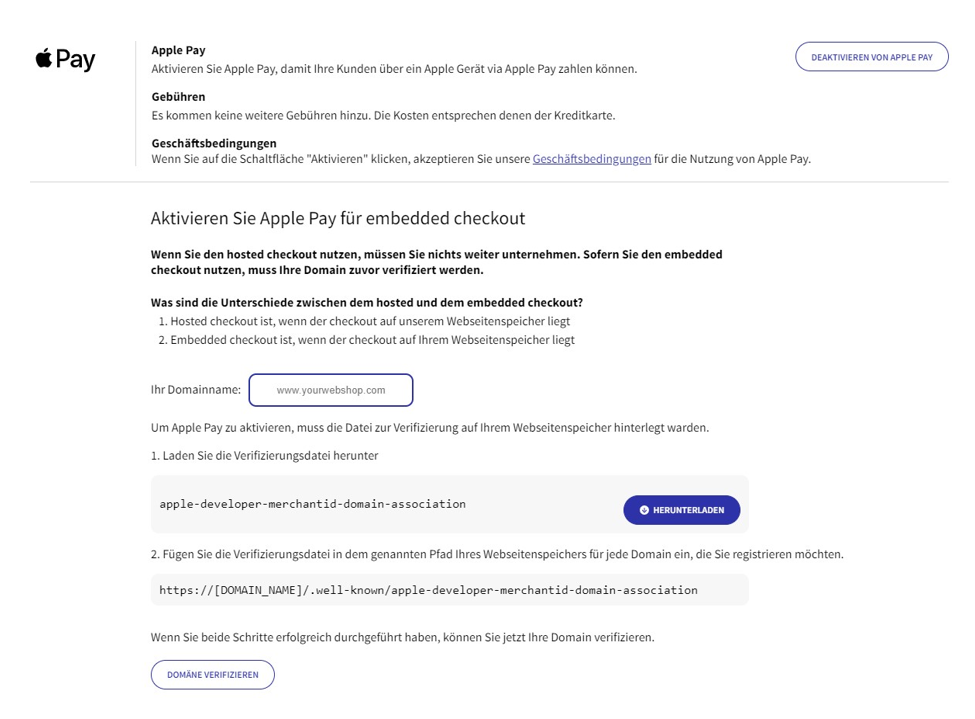 Pay

Apple Pay
Aktivieren Sie Apple Pay, damit Ihre Kunden über ein Apple Gerät via Apple Pay zahlen können.

DEAKTIVIEREN VON APPLE PAY

Gebühren
Es kommen keine weitere Gebühren hinzu. Die Kosten entsprechen denen der Kreditkarte.

Geschäftsbedingungen
Wenn Sie auf die Schaltfläche "Aktivieren" klicken, akzeptieren Sie unsere Geschäftsbedingungen für die Nutzung von Apple Pay.

Aktivieren Sie Apple Pay für embedded checkout

Wenn Sie den hosted checkout nutzen, müssen Sie nichts weiter unternehmen. Sofern Sie den embedded checkout nutzen, muss Ihre Domain zuvor verifiziert werden.

Was sind die Unterschiede zwischen dem hosted und dem embedded checkout?
1. Hosted checkout ist, wenn der checkout auf unserem Webseitenspeicher liegt
2. Embedded checkout ist, wenn der checkout auf Ihrem Webseitenspeicher liegt

Ihr Domainname: www.yourwebshop.com

Um Apple Pay zu aktivieren, muss die Datei zur Verifizierung auf Ihrem Webseitenspeicher hinterlegt warden.

1. Laden Sie die Verifizierungsdatei herunter

apple-developer-merchantid-domain-association

HERUNTERLADEN

2. Fügen Sie die Verifizierungsdatei in dem genannten Pfad Ihres Webseitenspeichers für jede Domain ein, die Sie registrieren möchten.

https://[DOMAIN_NAME]/.well-known/apple-developer-merchantid-domain-association

Wenn Sie beide Schritte erfolgreich durchgeführt haben, können Sie jetzt Ihre Domain verifizieren.

DOMÄNE VERIFIZIEREN